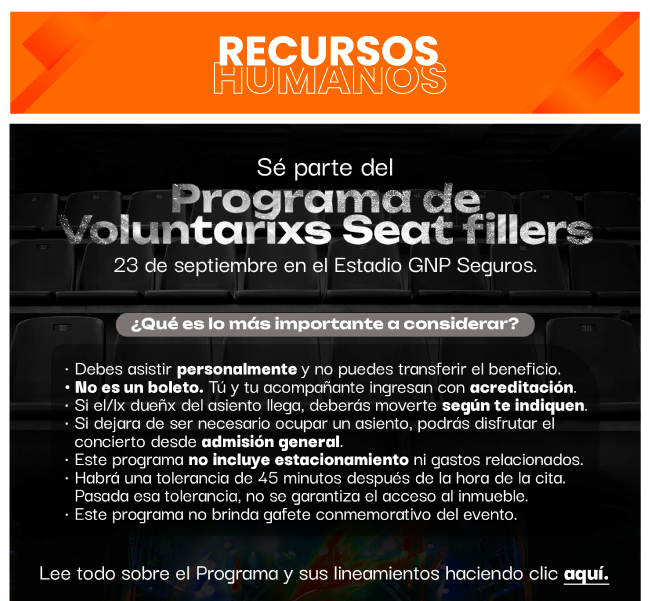 RECURSOS
HUMANOS

Sé parte del
Programa de
Voluntarixs Seat fillers
23 de septiembre en el Estadio GNP Seguros.

¿Qué es lo más importante a considerar?

• Debes asistir personalmente y no puedes transferir el beneficio.
• No es un boleto. Tú y tu acompañante ingresan con acreditación.
• Si el/lx dueñx del asiento llega, deberás moverte según te indiquen.
• Si dejara de ser necesario ocupar un asiento, podrás disfrutar el concierto desde admisión general.
• Este programa no incluye estacionamiento ni gastos relacionados.
• Habrá una tolerancia de 45 minutos después de la hora de la cita. Pasada esa tolerancia, no se garantiza el acceso al inmueble.
• Este programa no brinda gafete conmemorativo del evento.

Lee todo sobre el Programa y sus lineamientos haciendo clic aquí.